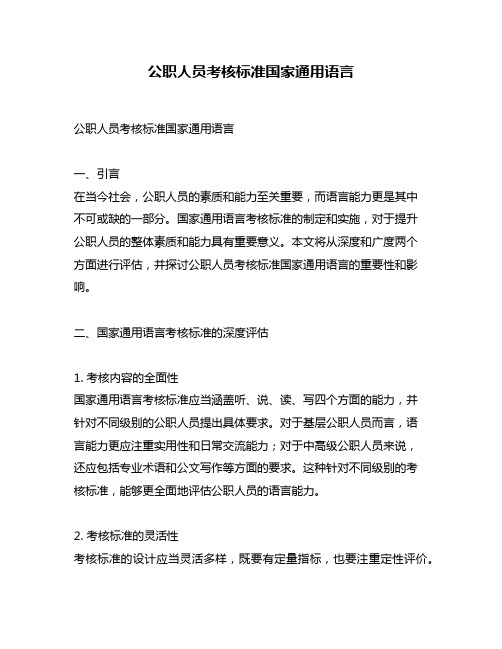 公职人员考核标准国家通用语言

公职人员考核标准国家通用语言

一、引言
在当今社会，公职人员的素质和能力至关重要，而语言能力更是其中不可或缺的一部分。国家通用语言考核标准的制定和实施，对于提升公职人员的整体素质和能力具有重要意义。本文将从深度和广度两个方面进行评估，并探讨公职人员考核标准国家通用语言的重要性和影响。

二、国家通用语言考核标准的深度评估

1. 考核内容的全面性
国家通用语言考核标准应当涵盖听、说、读、写四个方面的能力，并针对不同级别的公职人员提出具体要求。对于基层公职人员而言，语言能力更应注重实用性和日常交流能力；对于中高级公职人员来说，还应包括专业术语和公文写作等方面的要求。这种针对不同级别的考核标准，能够更全面地评估公职人员的语言能力。

2. 考核标准的灵活性
考核标准的设计应当灵活多样，既要有定量指标，也要注重定性评价。